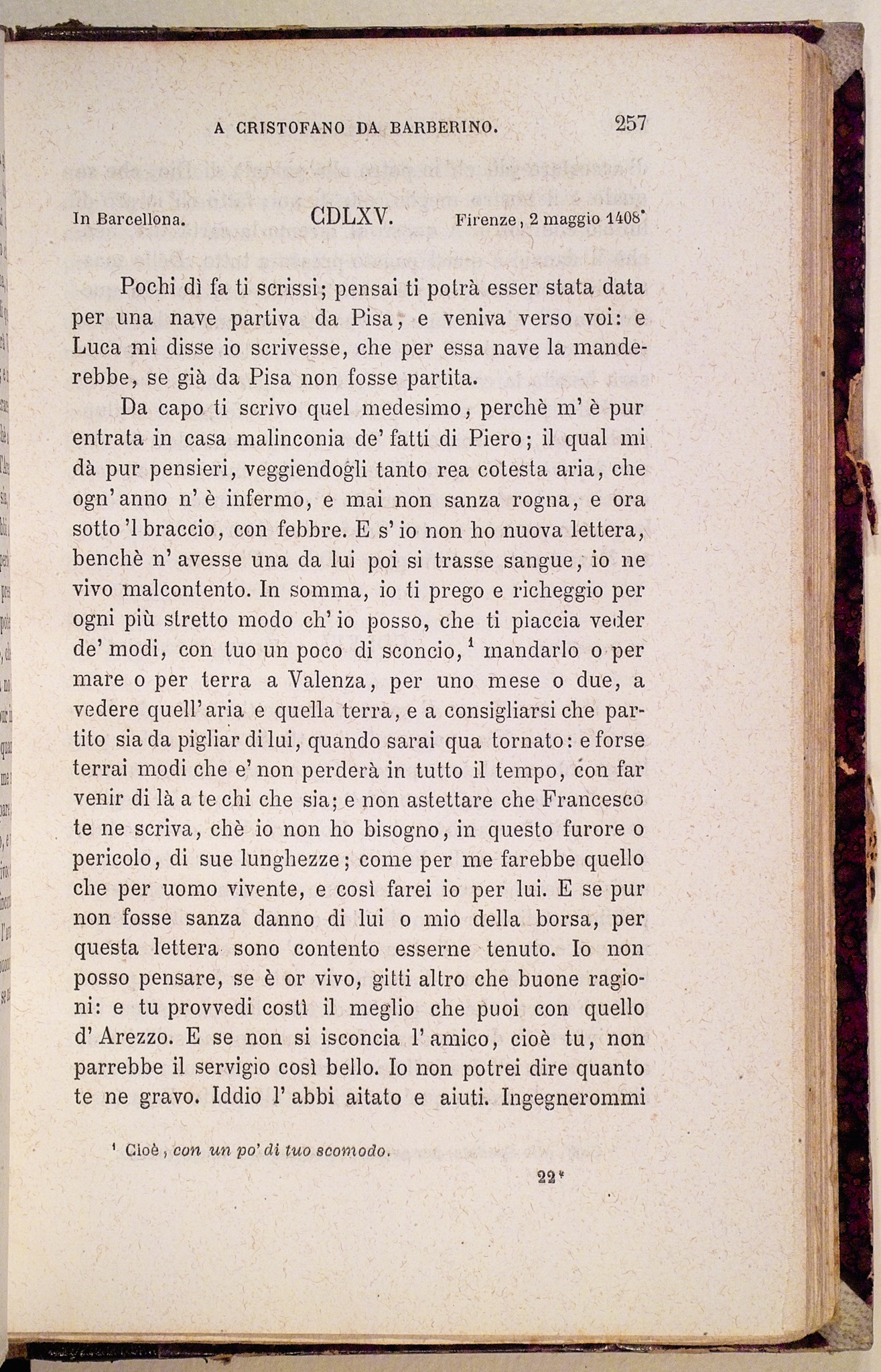 A CRISTOFANO DA BARBERINO. 257

In Barcellona. CDLXV. Firenze, 2 maggio 1408.

Pochi dì fa ti scrissi; pensai ti potrà esser stata data per una nave partiva da Pisa, e veniva verso voi: e Luca mi disse io scrivesse, che per essa nave la manderebbe, se già da Pisa non fosse partita.

Da capo ti scrivo quel medesimo, perchè m' è pur entrata in casa malinconia de' fatti di Piero; il qual mi dà pur pensieri, veggiendogli tanto rea cotesta aria, che ogn' anno n' è infermo, e mai non sanza rogna, e ora sotto 'l braccio, con febbre. E s' io non ho nuova lettera, benchè n' avesse una da lui poi si trasse sangue, io ne vivo malcontento. In somma, io ti prego e richeggio per ogni più stretto modo ch' io posso, che ti piaccia veder de' modi, con tuo un poco di sconcio, $^1$ mandarlo o per mare o per terra a Valenza, per uno mese o due, a vedere quell' aria e quella terra, e a consigliarsi che partito sia da pigliar di lui, quando sarai qua tornato: e forse terrai modi che e' non perderà in tutto il tempo, con far venir di là a te chi che sia; e non astettare che Francesco te ne scriva, chè io non ho bisogno, in questo furore o pericolo, di sue lunghezze; come per me farebbe quello che per uomo vivente, e così farei io per lui. E se pur non fosse sanza danno di lui o mio della borsa, per questa lettera sono contento esserne tenuto. Io non posso pensare, se è or vivo, gitti altro che buone ragioni: e tu provvedi costì il meglio che puoi con quello d' Arezzo. E se non si isconcia l' amico, cioè tu, non parrebbe il servigio così bello. Io non potrei dire quanto te ne gravo. Iddio l' abbi aitato e aiuti. Ingegnerommi

$^1$ Cioè, con un po' di tuo scomodo.

22*